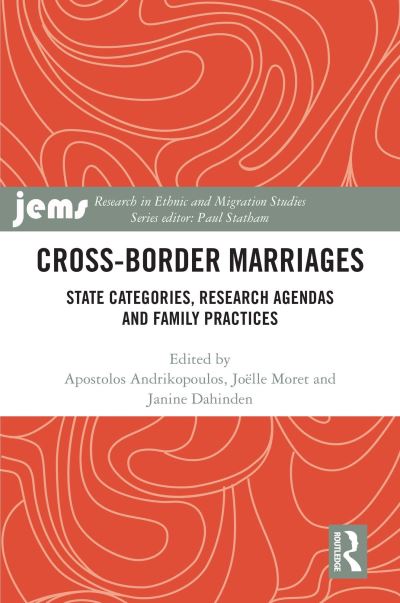 jems Research in Ethnic and Migration Studies
Series editor: Paul Statham

CROSS-BORDER MARRIAGES

STATE CATEGORIES, RESEARCH AGENDAS AND FAMILY PRACTICES

Edited by
Apostolos Andrikopoulos, Joëlle Moret and Janine Dahinden

ROUTLEDGE